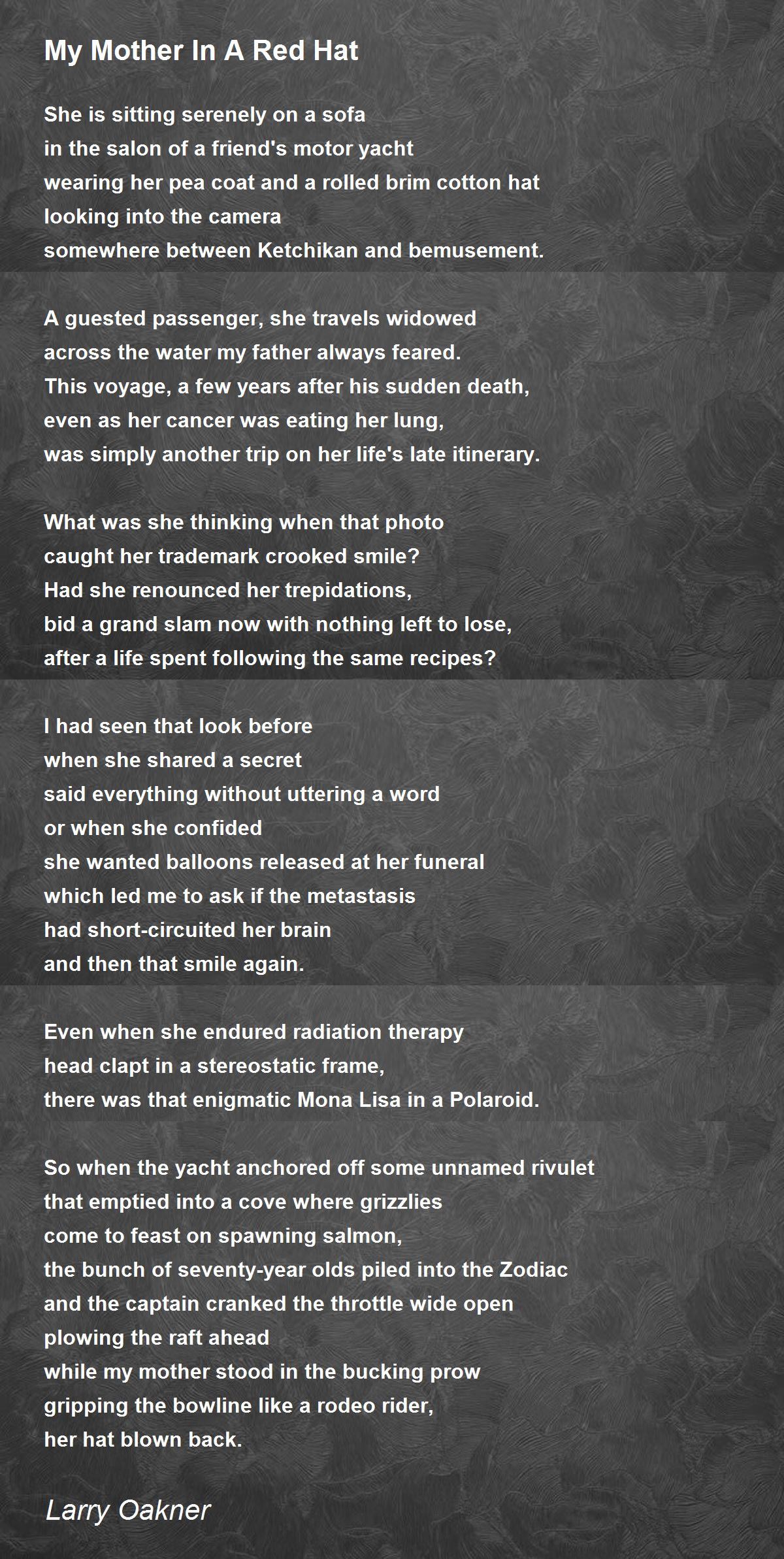 My Mother In A Red Hat

She is sitting serenely on a sofa
in the salon of a friend's motor yacht
wearing her pea coat and a rolled brim cotton hat
looking into the camera
somewhere between Ketchikan and bemusement.

A guested passenger, she travels widowed
across the water my father always feared.
This voyage, a few years after his sudden death,
even as her cancer was eating her lung,
was simply another trip on her life's late itinerary.

What was she thinking when that photo
caught her trademark crooked smile?
Had she renounced her trepidations,
bid a grand slam now with nothing left to lose,
after a life spent following the same recipes?

I had seen that look before
when she shared a secret
said everything without uttering a word
or when she confided
she wanted balloons released at her funeral
which led me to ask if the metastasis
had short-circuited her brain
and then that smile again.

Even when she endured radiation therapy
head clapt in a stereostatic frame,
there was that enigmatic Mona Lisa in a Polaroid.

So when the yacht anchored off some unnamed rivulet
that emptied into a cove where grizzlies
come to feast on spawning salmon,
the bunch of seventy-year olds piled into the Zodiac
and the captain cranked the throttle wide open
plowing the raft ahead
while my mother stood in the bucking prow
gripping the bowline like a rodeo rider,
her hat blown back.

Larry Oakner